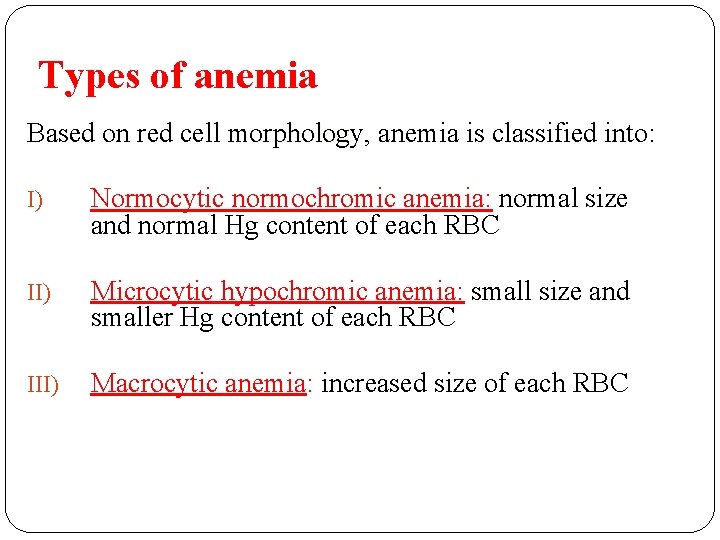 Types of anemia

Based on red cell morphology, anemia is classified into:

I) Normocytic normochromic anemia: normal size and normal Hg content of each RBC

II) Microcytic hypochromic anemia: small size and smaller Hg content of each RBC

III) Macrocytic anemia: increased size of each RBC